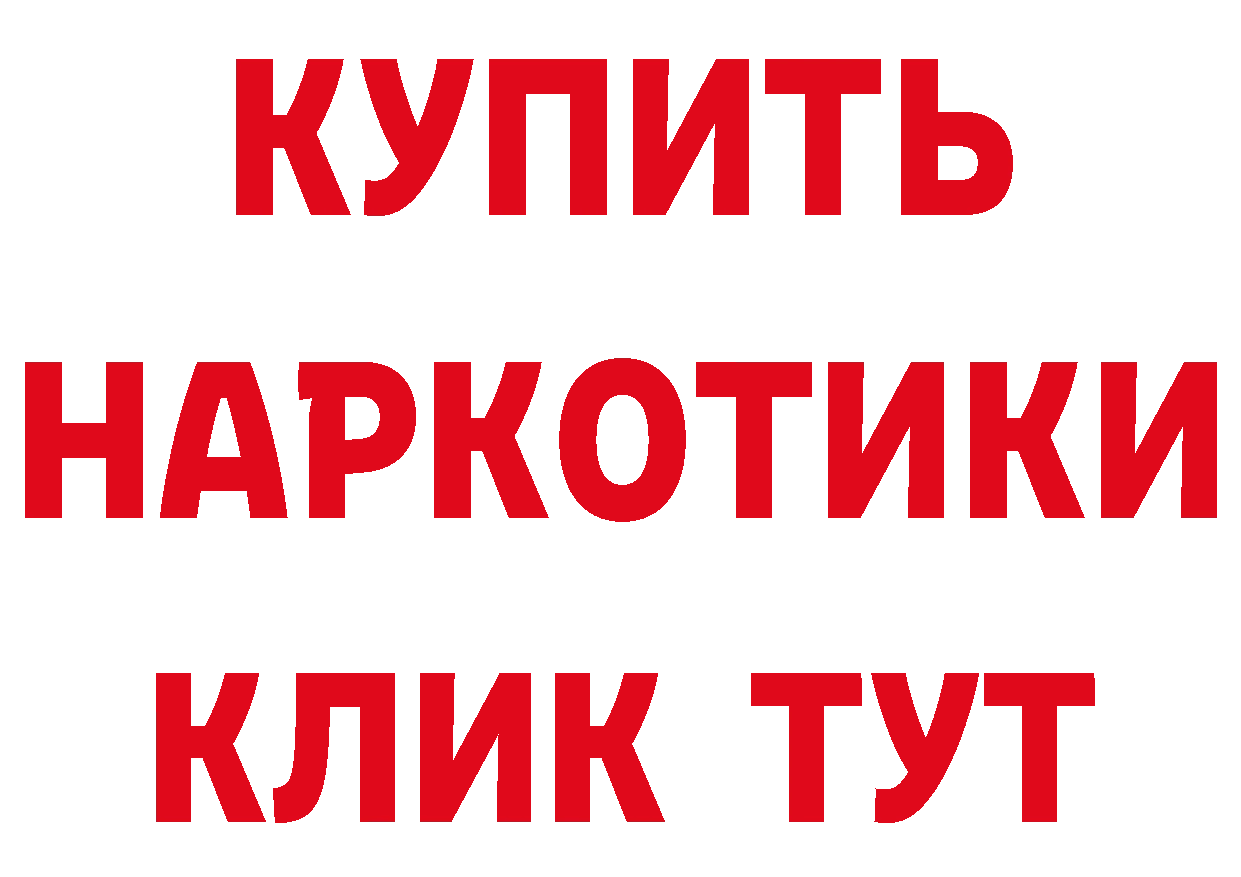 КУПИТЬ НАРКОТИКИ КЛИК ТУТ